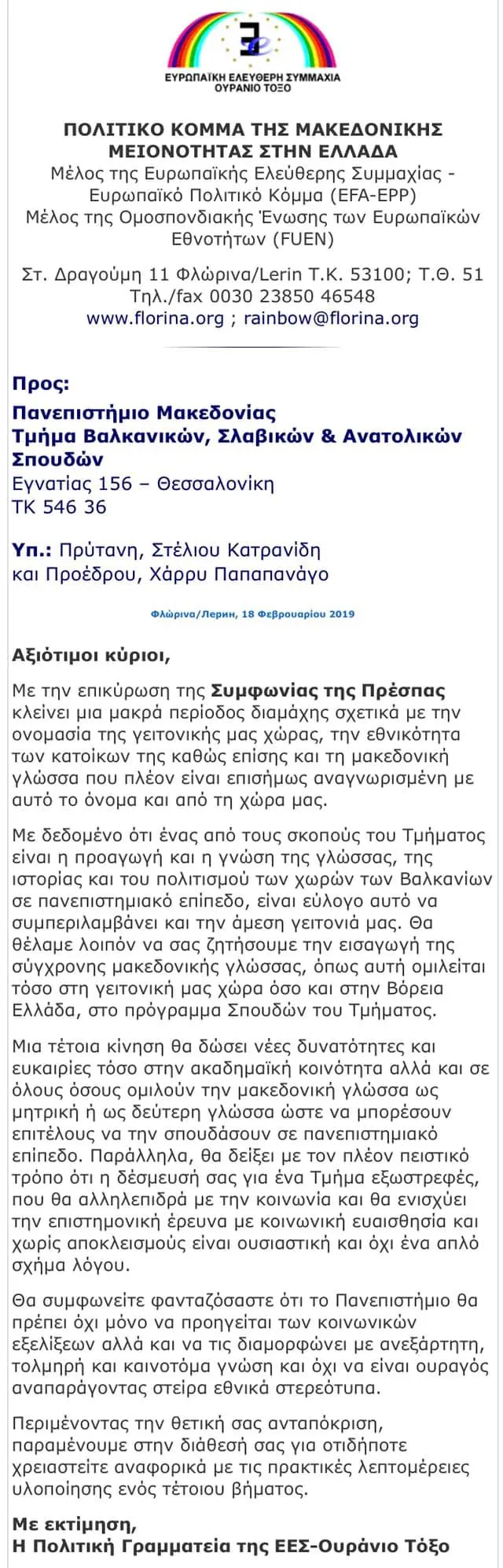 ΕΥΡΩΠΑΪΚΗ ΕΛΕΥΘΕΡΗ ΣΥΜΜΑΧΙΑ
ΟΥΡΑΝΙΟ ΤΟΞΟ

ΠΟΛΙΤΙΚΟ ΚΟΜΜΑ ΤΗΣ ΜΑΚΕΔΟΝΙΚΗΣ ΜΕΙΟΝΟΤΗΤΑΣ ΣΤΗΝ ΕΛΛΑΔΑ
Μέλος της Ευρωπαϊκής Ελεύθερης Συμμαχίας - Ευρωπαϊκό Πολιτικό Κόμμα (EFA-EPP)
Μέλος της Ομοσπονδιακής Ένωσης των Ευρωπαϊκών Εθνοτήτων (FUEN)

Στ. Δραγούμη 11 Φλώρινα/Lerin Τ.Κ. 53100; Τ.Θ. 51
Τηλ./fax 0030 23850 46548
www.florina.org ; rainbow@florina.org

Προς:
Πανεπιστήμιο Μακεδονίας
Τμήμα Βαλκανικών, Σλαβικών & Ανατολικών Σπουδών
Εγνατίας 156 – Θεσσαλονίκη
ΤΚ 546 36

Υπ.: Πρύτανη, Στέλιου Κατρανίδη και Προέδρου, Χάρρυ Παπαπανάγο

Φλώρινα/Лерин, 18 Φεβρουαρίου 2019

Αξιότιμοι κύριοι,

Με την επικύρωση της Συμφωνίας της Πρέσπας κλείνει μια μακρά περίοδος διαμάχης σχετικά με την ονομασία της γειτονικής μας χώρας, την εθνικότητα των κατοίκων της καθώς επίσης και τη μακεδονική γλώσσα που πλέον είναι επισήμως αναγνωρισμένη με αυτό το όνομα και από τη χώρα μας.

Με δεδομένο ότι ένας από τους σκοπούς του Τμήματος είναι η προαγωγή και η γνώση της γλώσσας, της ιστορίας και του πολιτισμού των χωρών των Βαλκανίων σε πανεπιστημιακό επίπεδο, είναι εύλογο αυτό να συμπεριλαμβάνει και την άμεση γειτονιά μας. Θα θέλαμε λοιπόν να σας ζητήσουμε την εισαγωγή της σύγχρονης μακεδονικής γλώσσας, όπως αυτή ομιλείται τόσο στη γειτονική μας χώρα όσο και στην Βόρεια Ελλάδα, στο πρόγραμμα Σπουδών του Τμήματος.

Μια τέτοια κίνηση θα δώσει νέες δυνατότητες και ευκαιρίες τόσο στην ακαδημαϊκή κοινότητα αλλά και σε όλους όσους ομιλούν την μακεδονική γλώσσα ως μητρική ή ως δεύτερη γλώσσα ώστε να μπορέσουν επιτέλους να την σπουδάσουν σε πανεπιστημιακό επίπεδο. Παράλληλα, θα δείξει με τον πλέον πειστικό τρόπο ότι η δέσμευσή σας για ένα Τμήμα εξωστρεφές, που θα αλληλεπιδρά με την κοινωνία και θα ενισχύει την επιστημονική έρευνα με κοινωνική ευαισθησία και χωρίς αποκλεισμούς είναι ουσιαστική και όχι ένα απλό σχήμα λόγου.

Θα συμφωνείτε φανταζόσαστε ότι το Πανεπιστήμιο θα πρέπει όχι μόνο να προηγείται των κοινωνικών εξελίξεων αλλά και να τις διαμορφώνει με ανεξάρτητη, τολμηρή και καινοτόμα γνώση και όχι να είναι ουραγός αναπαράγοντας στείρα εθνικά στερεότυπα.

Περιμένοντας την θετική σας ανταπόκριση, παραμένουμε στην διάθεσή σας για οτιδήποτε χρειαστείτε αναφορικά με τις πρακτικές λεπτομέρειες υλοποίησης ενός τέτοιου βήματος.

Με εκτίμηση,
Η Πολιτική Γραμματεία της ΕΕΣ-Ουράνιο Τόξο